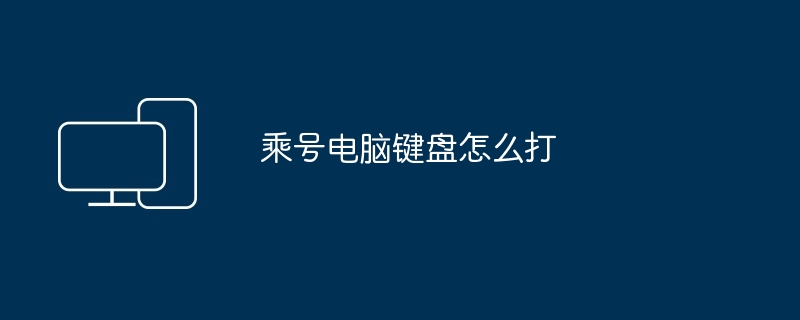 乘号电脑键盘怎么打